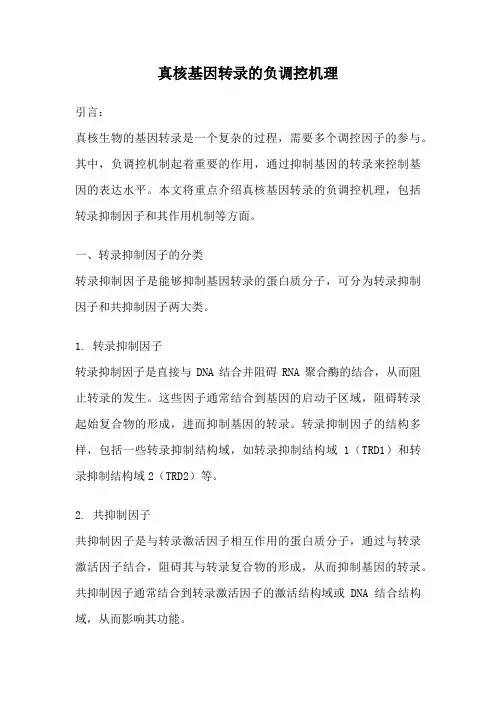 真核基因转录的负调控机理

引言：

真核生物的基因转录是一个复杂的过程，需要多个调控因子的参与。其中，负调控机制起着重要的作用，通过抑制基因的转录来控制基因的表达水平。本文将重点介绍真核基因转录的负调控机理，包括转录抑制因子和其作用机制等方面。

一、转录抑制因子的分类

转录抑制因子是能够抑制基因转录的蛋白质分子，可分为转录抑制因子和共抑制因子两大类。

1. 转录抑制因子

转录抑制因子是直接与 DNA 结合并阻碍 RNA 聚合酶的结合，从而阻止转录的发生。这些因子通常结合到基因的启动子区域，阻碍转录起始复合物的形成，进而抑制基因的转录。转录抑制因子的结构多样，包括一些转录抑制结构域，如转录抑制结构域 1（TRD1）和转录抑制结构域 2（TRD2）等。

2. 共抑制因子

共抑制因子是与转录激活因子相互作用的蛋白质分子，通过与转录激活因子结合，阻碍其与转录复合物的形成，从而抑制基因的转录。共抑制因子通常结合到转录激活因子的激活结构域或 DNA 结合结构域，从而影响其功能。